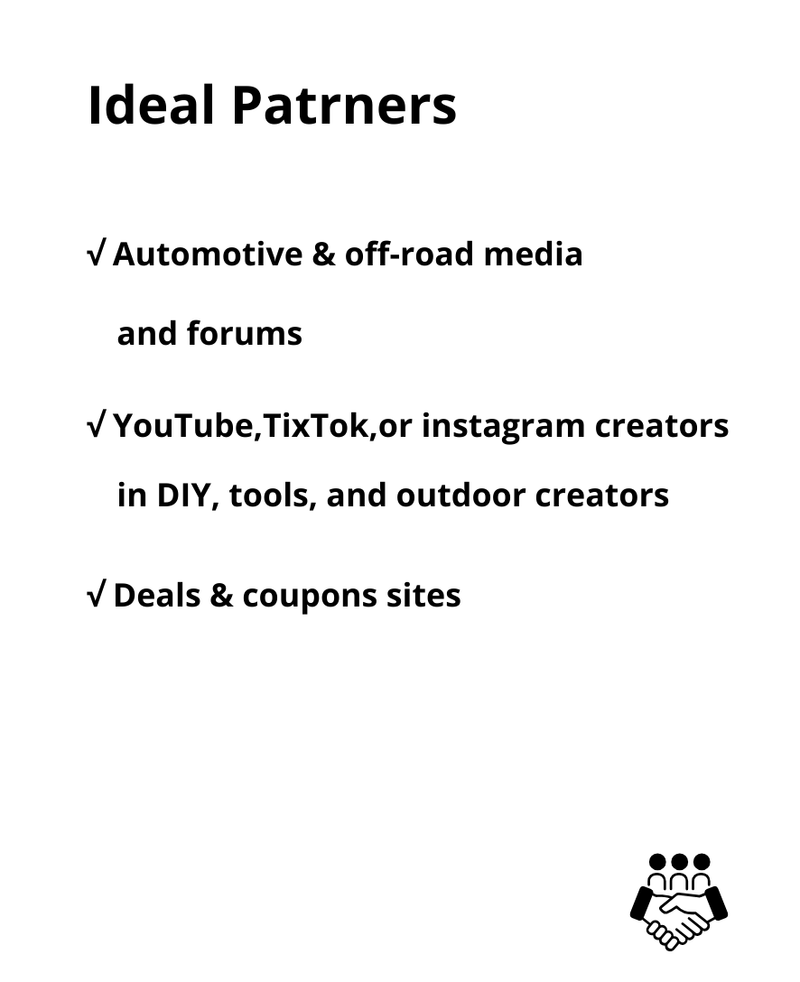 Ideal Patrners

√ Automotive & off-road media and forums

√ YouTube,TixTok,or instagram creators in DIY, tools, and outdoor creators

√ Deals & coupons sites